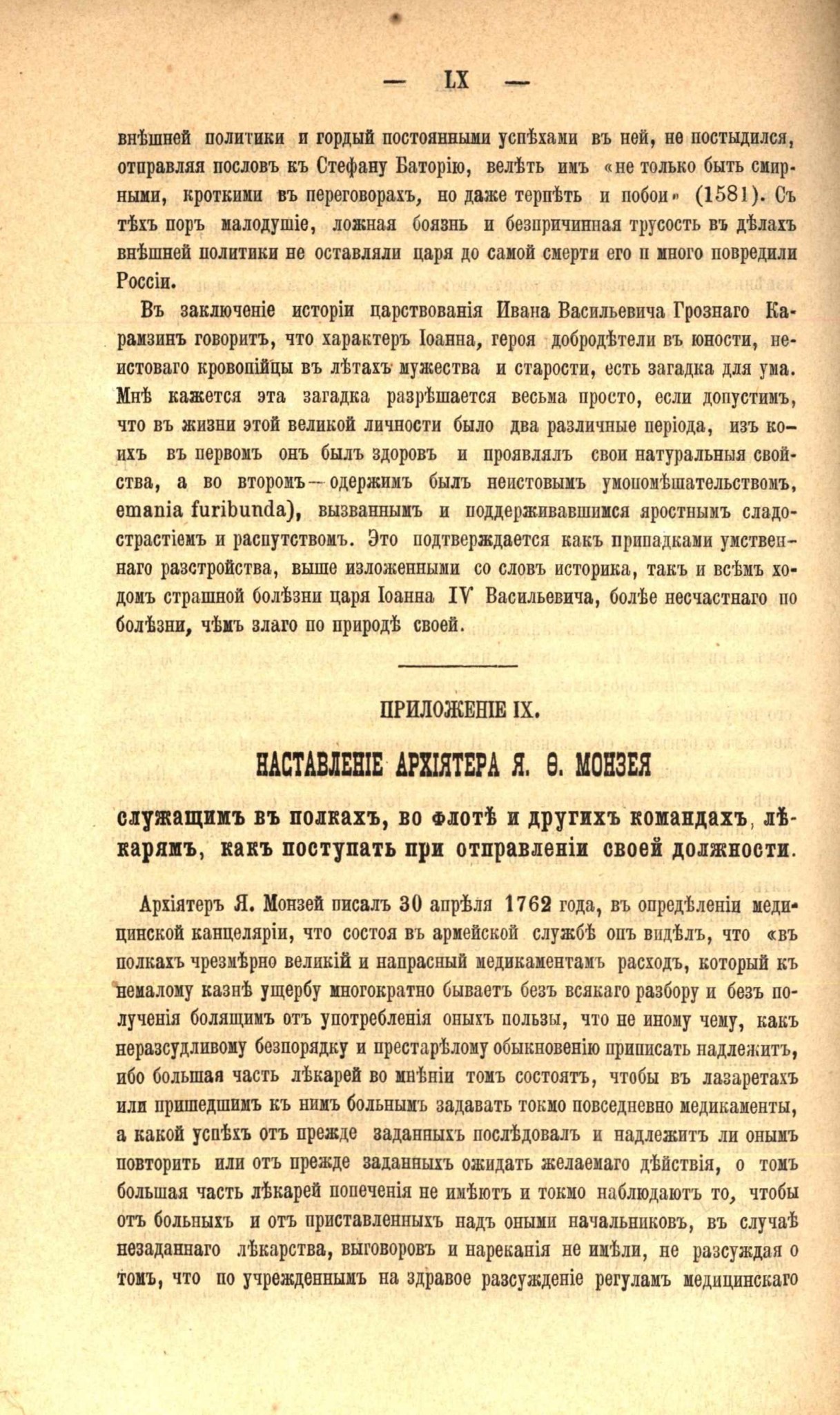 — LX —

внѣшней политики и гордый постоянными успѣхами въ ней, не постыдился, отправляя пословъ къ Стефану Баторію, велѣть имъ «не только быть смирными, кроткими въ переговорахъ, но даже терпѣть и побои» (1581). Съ тѣхъ поръ малодушіе, ложная боязнь и безпричинная трусость въ дѣлахъ внѣшней политики не оставляли царя до самой смерти его и много повредили Россіи.

Въ заключеніе исторіи царствованія Ивана Васильевича Грознаго Карамзинъ говоритъ, что характеръ Іоанна, героя добродѣтели въ юности, неистоваго кровопійцы въ лѣтахъ мужества и старости, есть загадка для ума. Мнѣ кажется эта загадка разрѣшается весьма просто, если допустимъ, что въ жизни этой великой личности было два различные періода, изъ коихъ въ первомъ онъ былъ здоровъ и проявлялъ свои натуральныя свойства, а во второмъ—одержимъ былъ неистовымъ умопомѣшательствомъ, emania furibunda), вызваннымъ и поддерживавшимся яростнымъ сладострастіемъ и распутствомъ. Это подтверждается какъ припадками умственнаго разстройства, выше изложенными со словъ историка, такъ и всѣмъ ходомъ страшной болѣзни царя Іоанна IV Васильевича, болѣе несчастнаго по болѣзни, чѣмъ злаго по природѣ своей.

ПРИЛОЖЕНІЕ IX.

НАСТАВЛЕНІЕ АРХІЯТЕРА Я. Ѳ. МОНЗЕЯ

служащимъ въ полкахъ, во флотѣ и другихъ командахъ, лѣкарямъ, какъ поступать при отправленіи своей должности.

Архіятеръ Я. Монзей писалъ 30 апрѣля 1762 года, въ опредѣленіи медицинской канцеляріи, что состоя въ армейской службѣ онъ видѣлъ, что «въ полкахъ чрезмѣрно великій и напрасный медикаментамъ расходъ, который къ немалому казнѣ ущербу многократно бываетъ безъ всякаго разбору и безъ полученія болящимъ отъ употребленія оныхъ пользы, что не иному чему, какъ неразсудливому безпорядку и престарѣлому обыкновенію приписать надлежитъ, ибо большая часть лѣкарей во мнѣніи томъ состоятъ, чтобы въ лазаретахъ или пришедшимъ къ нимъ больнымъ задавать токмо повседневно медикаменты, а какой успѣхъ отъ прежде заданныхъ послѣдовалъ и надлежитъ ли онымъ повторить или отъ прежде заданныхъ ожидать желаемаго дѣйствія, о томъ большая часть лѣкарей попеченія не имѣютъ и токмо наблюдаютъ то, чтобы отъ больныхъ и отъ приставленныхъ надъ оными начальниковъ, въ случаѣ незаданнаго лѣкарства, выговоровъ и нареканія не имѣли, не разсуждая о томъ, что по учрежденнымъ на здравое разсужденіе регуламъ медицинскаго